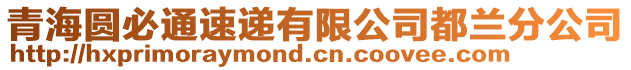 青海圆必通速递有限公司都兰分公司
http://hxprimoraymond.cn.coovee.com